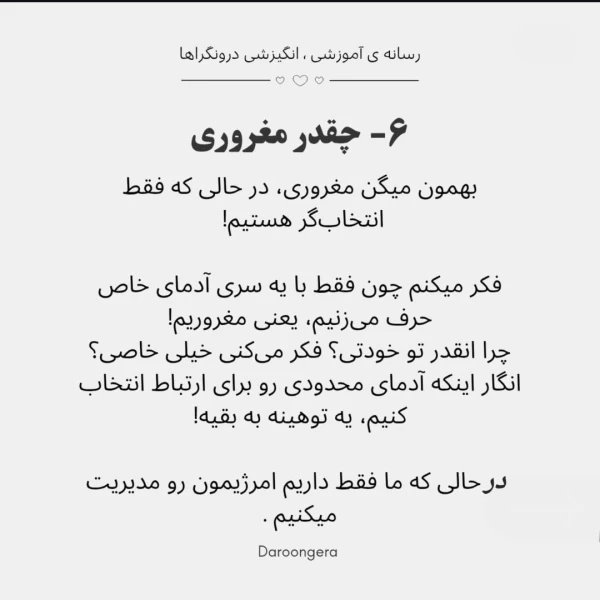 رسانه ی آموزشی ، انگیزشی درونگراها

۶- چقدر مغروری

بهمون میگن مغروری، در حالی که فقط انتخاب‌گر هستیم!

فکر میکنم چون فقط با یه سری آدمای خاص حرف می‌زنیم، یعنی مغروریم!
چرا انقدر تو خودتی؟ فکر می‌کنی خیلی خاصی؟
انگار اینکه آدمای محدودی رو برای ارتباط انتخاب کنیم، یه توهینه به بقیه!

درحالی که ما فقط داریم امرژیمون رو مدیریت میکنیم .

Daroongera